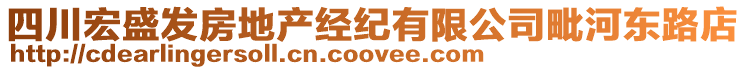 四川宏盛发房地产经纪有限公司毗河东路店
http://cdearlingersoll.cn.coovee.com